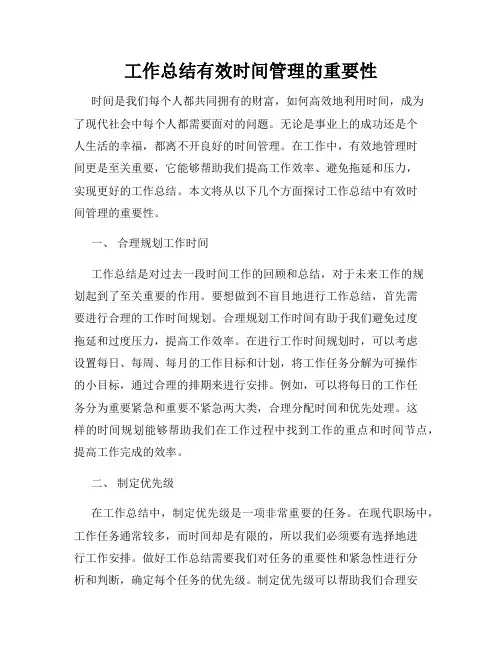 工作总结有效时间管理的重要性

时间是我们每个人都共同拥有的财富，如何高效地利用时间，成为了现代社会中每个人都需要面对的问题。无论是事业上的成功还是个人生活的幸福，都离不开良好的时间管理。在工作中，有效地管理时间更是至关重要，它能够帮助我们提高工作效率、避免拖延和压力，实现更好的工作总结。本文将从以下几个方面探讨工作总结中有效时间管理的重要性。

一、 合理规划工作时间

工作总结是对过去一段时间工作的回顾和总结，对于未来工作的规划起到了至关重要的作用。要想做到不盲目地进行工作总结，首先需要进行合理的工作时间规划。合理规划工作时间有助于我们避免过度拖延和过度压力，提高工作效率。在进行工作时间规划时，可以考虑设置每日、每周、每月的工作目标和计划，将工作任务分解为可操作的小目标，通过合理的排期来进行安排。例如，可以将每日的工作任务分为重要紧急和重要不紧急两大类，合理分配时间和优先处理。这样的时间规划能够帮助我们在工作过程中找到工作的重点和时间节点，提高工作完成的效率。

二、 制定优先级

在工作总结中，制定优先级是一项非常重要的任务。在现代职场中，工作任务通常较多，而时间却是有限的，所以我们必须要有选择地进行工作安排。做好工作总结需要我们对任务的重要性和紧急性进行分析和判断，确定每个任务的优先级。制定优先级可以帮助我们合理安